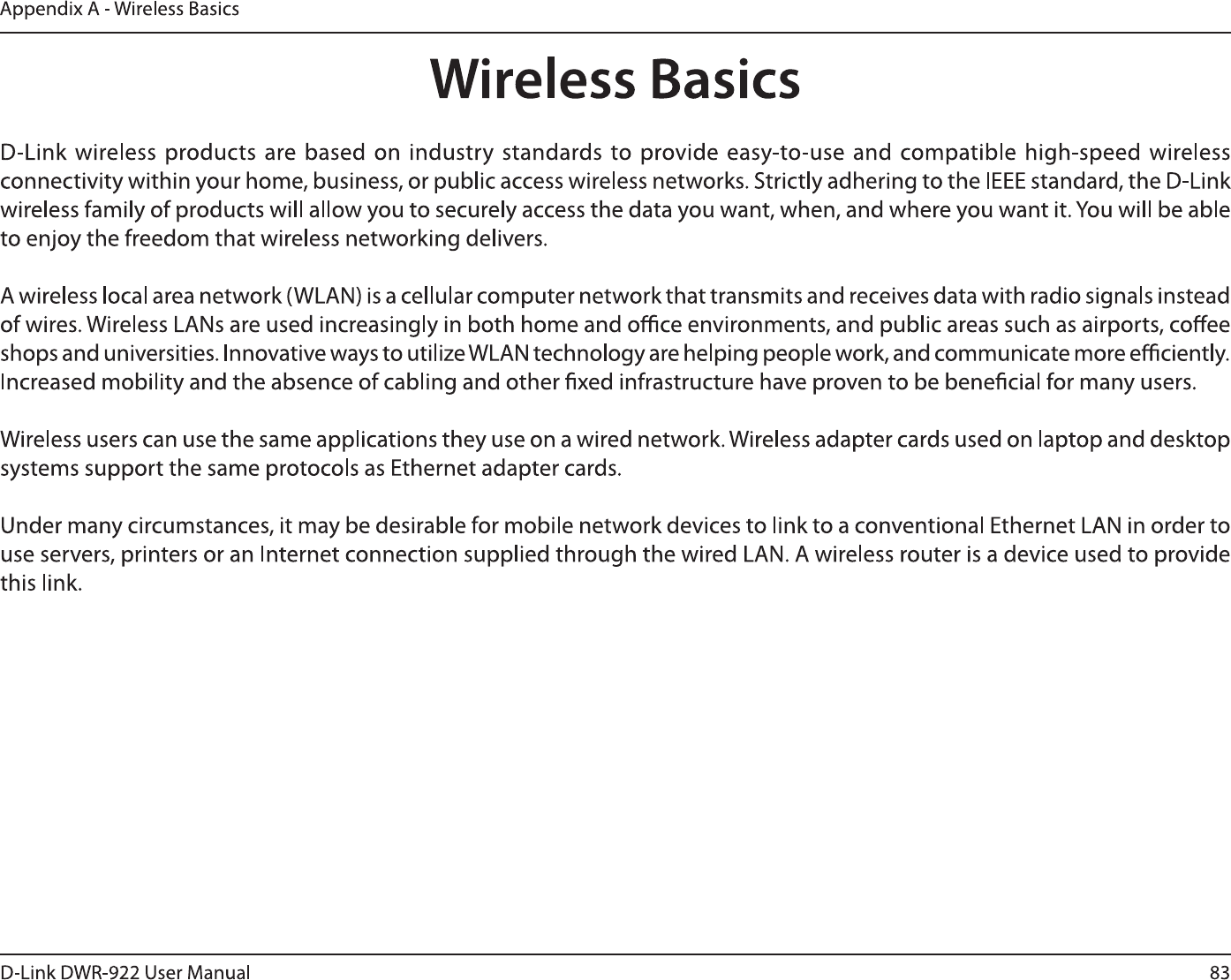 Appendix A - Wireless Basics

Wireless Basics

D-Link wireless products are based on industry standards to provide easy-to-use and compatible high-speed wireless connectivity within your home, business, or public access wireless networks. Strictly adhering to the IEEE standard, the D-Link wireless family of products will allow you to securely access the data you want, when, and where you want it. You will be able to enjoy the freedom that wireless networking delivers.

A wireless local area network (WLAN) is a cellular computer network that transmits and receives data with radio signals instead of wires. Wireless LANs are used increasingly in both home and office environments, and public areas such as airports, coffee shops and universities. Innovative ways to utilize WLAN technology are helping people work, and communicate more efficiently. Increased mobility and the absence of cabling and other fixed infrastructure have proven to be beneficial for many users.

Wireless users can use the same applications they use on a wired network. Wireless adapter cards used on laptop and desktop systems support the same protocols as Ethernet adapter cards.

Under many circumstances, it may be desirable for mobile network devices to link to a conventional Ethernet LAN in order to use servers, printers or an Internet connection supplied through the wired LAN. A wireless router is a device used to provide this link.

D-Link DWR-922 User Manual

83